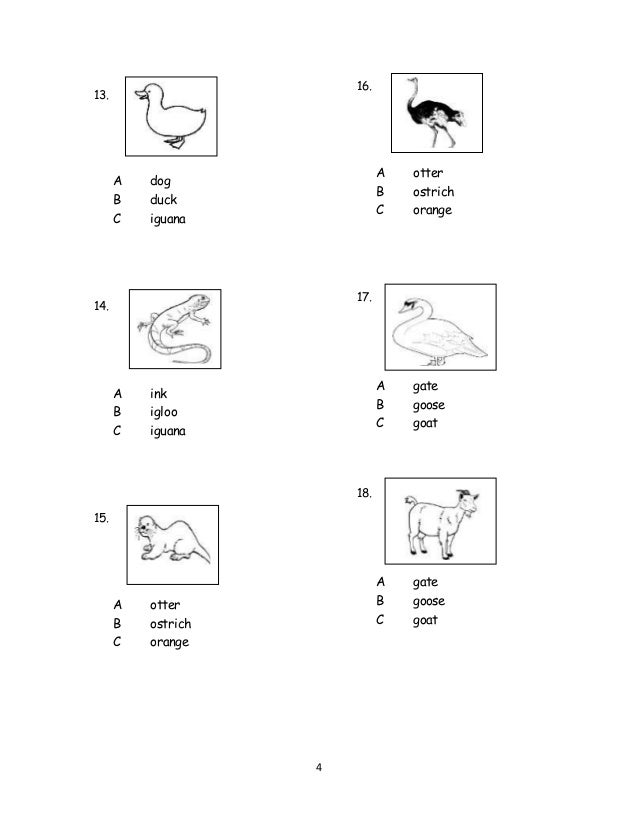 13.

A dog
B duck
C iguana

14.

A ink
B igloo
C iguana

15.

A otter
B ostrich
C orange

16.

A otter
B ostrich
C orange

17.

A gate
B goose
C goat

18.

A gate
B goose
C goat

4